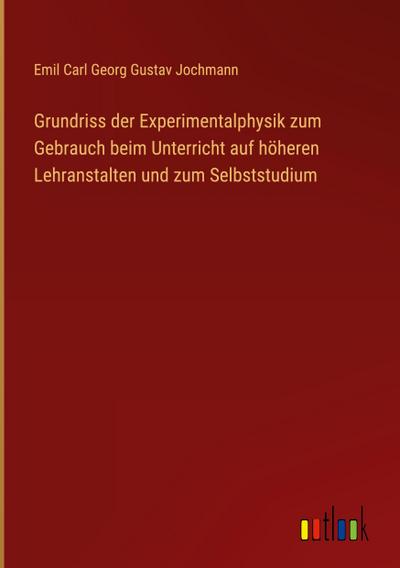 Emil Carl Georg Gustav Jochmann

Grundriss der Experimentalphysik zum Gebrauch beim Unterricht auf höheren Lehranstalten und zum Selbststudium

outlook